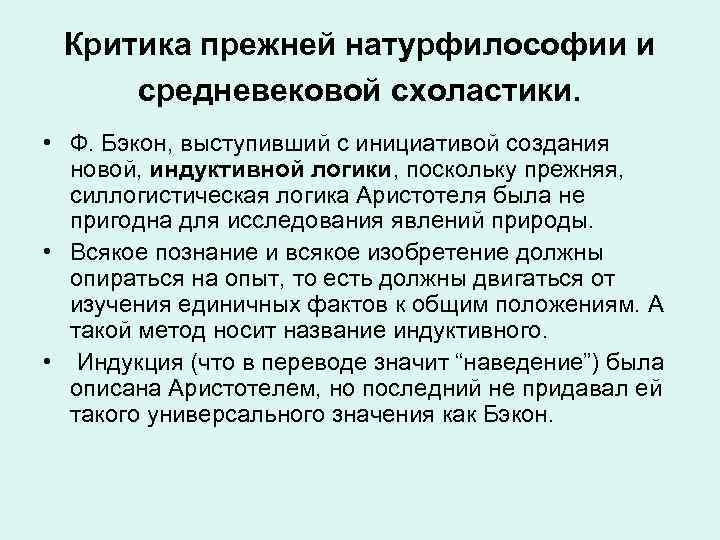 Критика прежней натурфилософии и средневековой схоластики.

• Ф. Бэкон, выступивший с инициативой создания новой, индуктивной логики, поскольку прежняя, силлогистическая логика Аристотеля была не пригодна для исследования явлений природы.

• Всякое познание и всякое изобретение должны опираться на опыт, то есть должны двигаться от изучения единичных фактов к общим положениям. А такой метод носит название индуктивного.

• Индукция (что в переводе значит “наведение”) была описана Аристотелем, но последний не придавал ей такого универсального значения как Бэкон.